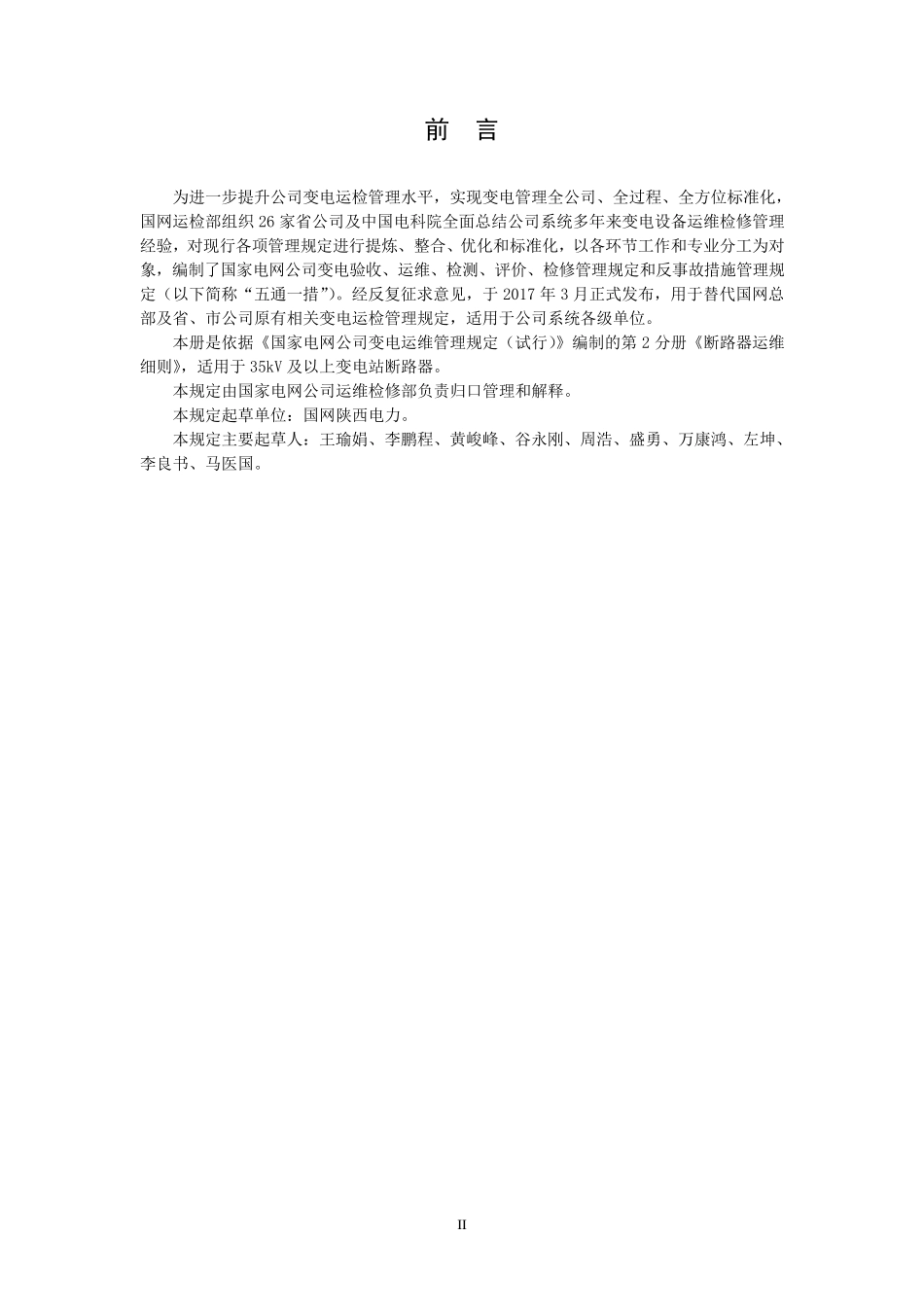 前　言

为进一步提升公司变电运检管理水平，实现变电管理全公司、全过程、全方位标准化，国网运检部组织 26 家省公司及中国电科院全面总结公司系统多年来变电设备运维检修管理经验，对现行各项管理规定进行提炼、整合、优化和标准化，以各环节工作和专业分工为对象，编制了国家电网公司变电验收、运维、检测、评价、检修管理规定和反事故措施管理规定（以下简称“五通一措”）。经反复征求意见，于 2017 年 3 月正式发布，用于替代国网总部及省、市公司原有相关变电运检管理规定，适用于公司系统各级单位。

本册是依据《国家电网公司变电运维管理规定（试行）》编制的第 2 分册《断路器运维细则》，适用于 35kV 及以上变电站断路器。

本规定由国家电网公司运维检修部负责归口管理和解释。

本规定起草单位：国网陕西电力。

本规定主要起草人：王瑜娟、李鹏程、黄峻峰、谷永刚、周浩、盛勇、万康鸿、左坤、李良书、马医国。

II